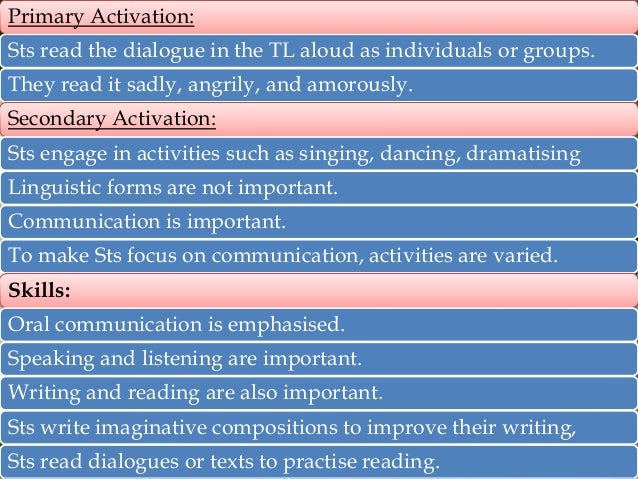 Primary Activation:

Sts read the dialogue in the TL aloud as individuals or groups.

They read it sadly, angrily, and amorously.

Secondary Activation:

Sts engage in activities such as singing, dancing, dramatising

Linguistic forms are not important.

Communication is important.

To make Sts focus on communication, activities are varied.

Skills:

Oral communication is emphasised.

Speaking and listening are important.

Writing and reading are also important.

Sts write imaginative compositions to improve their writing,

Sts read dialogues or texts to practise reading.